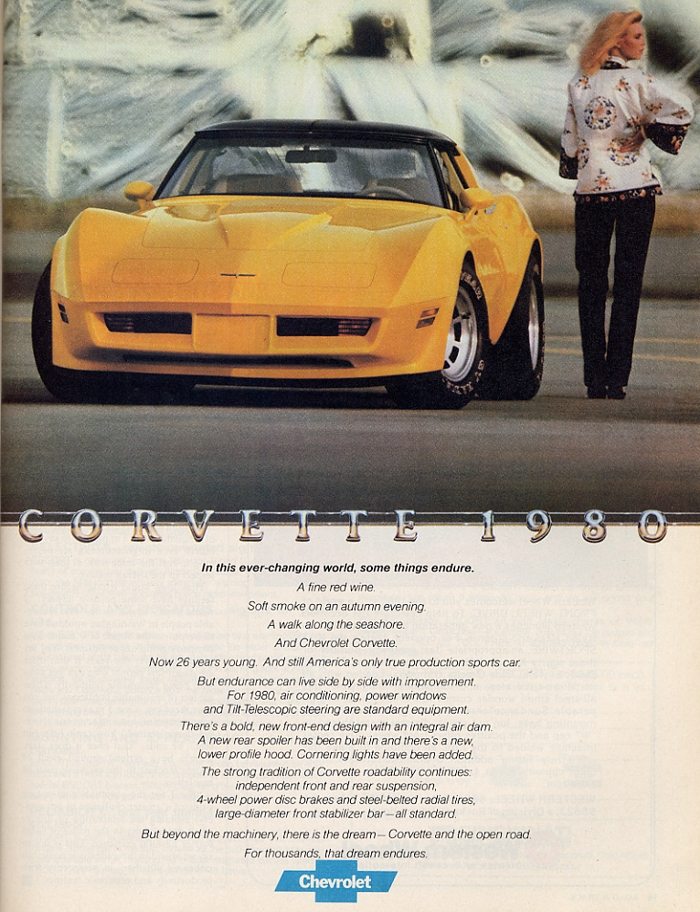 CORVETTE 1980

In this ever-changing world, some things endure.

A fine red wine.
Soft smoke on an autumn evening.
A walk along the seashore.
And Chevrolet Corvette.

Now 26 years young. And still America's only true production sports car.

But endurance can live side by side with improvement. For 1980, air conditioning, power windows and Tilt-Telescopic steering are standard equipment.

There's a bold, new front-end design with an integral air dam. A new rear spoiler has been built in and there's a new, lower profile hood. Cornering lights have been added.

The strong tradition of Corvette roadability continues: independent front and rear suspension, 4-wheel power disc brakes and steel-belted radial tires, large-diameter front stabilizer bar—all standard.

But beyond the machinery, there is the dream—Corvette and the open road.

For thousands, that dream endures.

Chevrolet